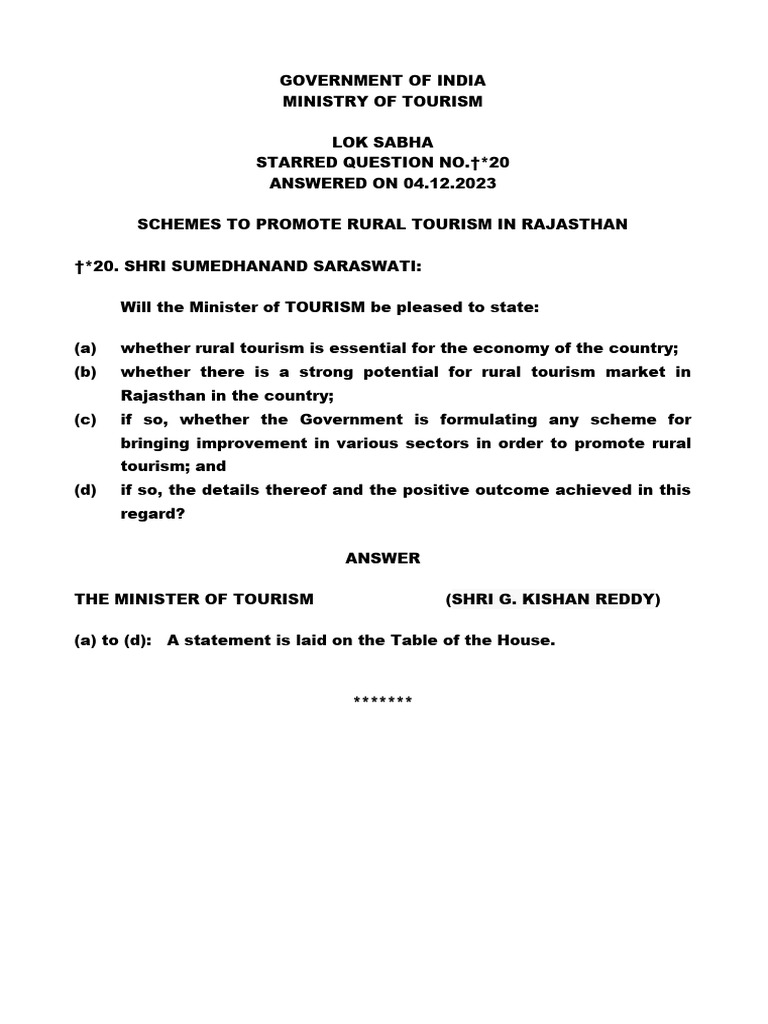 GOVERNMENT OF INDIA
MINISTRY OF TOURISM

LOK SABHA
STARRED QUESTION NO.†*20
ANSWERED ON 04.12.2023

SCHEMES TO PROMOTE RURAL TOURISM IN RAJASTHAN

†*20. SHRI SUMEDHANAND SARASWATI:

Will the Minister of TOURISM be pleased to state:

(a) whether rural tourism is essential for the economy of the country;
(b) whether there is a strong potential for rural tourism market in Rajasthan in the country;
(c) if so, whether the Government is formulating any scheme for bringing improvement in various sectors in order to promote rural tourism; and
(d) if so, the details thereof and the positive outcome achieved in this regard?

ANSWER

THE MINISTER OF TOURISM (SHRI G. KISHAN REDDY)

(a) to (d): A statement is laid on the Table of the House.

*******